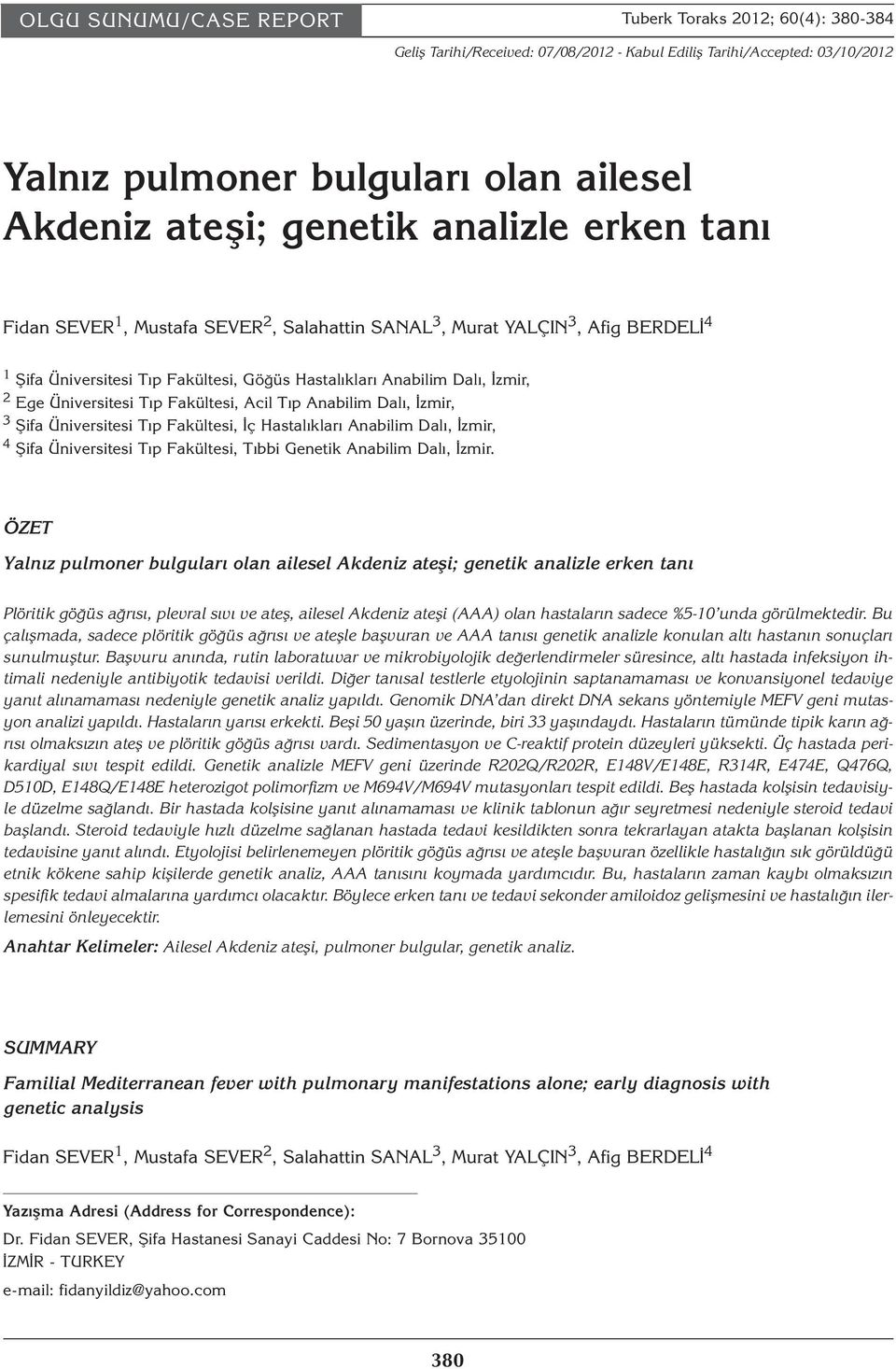 OLGU SUNUMU/CASE REPORT

Tuberk Toraks 2012; 60(4): 380-384

Geliş Tarihi/Received: 07/08/2012 - Kabul Ediliş Tarihi/Accepted: 03/10/2012

Yalnız pulmoner bulguları olan ailesel Akdeniz ateşi; genetik analizle erken tanı

Fidan SEVER$^1$, Mustafa SEVER$^2$, Salahattin SANAL$^3$, Murat YALÇIN$^3$, Afig BERDELİ$^4$

$^1$ Şifa Üniversitesi Tıp Fakültesi, Göğüs Hastalıkları Anabilim Dalı, İzmir,
$^2$ Ege Üniversitesi Tıp Fakültesi, Acil Tıp Anabilim Dalı, İzmir,
$^3$ Şifa Üniversitesi Tıp Fakültesi, İç Hastalıkları Anabilim Dalı, İzmir,
$^4$ Şifa Üniversitesi Tıp Fakültesi, Tıbbi Genetik Anabilim Dalı, İzmir.

ÖZET

Yalnız pulmoner bulguları olan ailesel Akdeniz ateşi; genetik analizle erken tanı

Plöritik göğüs ağrısı, plevral sıvı ve ateş, ailesel Akdeniz ateşi (AAA) olan hastaların sadece %5-10'unda görülmektedir. Bu çalışmada, sadece plöritik göğüs ağrısı ve ateşle başvuran ve AAA tanısı genetik analizle konulan altı hastanın sonuçları sunulmuştur. Başvuru anında, rutin laboratuvar ve mikrobiyolojik değerlendirmeler süresince, altı hastada infeksiyon ihtimali nedeniyle antibiyotik tedavisi verildi. Diğer tanısal testlerle etyolojinin saptanamaması ve konvansiyonel tedaviye yanıt alınamaması nedeniyle genetik analiz yapıldı. Genomik DNA'dan direkt DNA sekans yöntemiyle MEFV geni mutasyon analizi yapıldı. Hastaların yarısı erkekti. Beşi 50 yaşın üzerinde, biri 33 yaşındaydı. Hastaların tümünde tipik karın ağrısı olmaksızın ateş ve plöritik göğüs ağrısı vardı. Sedimentasyon ve C-reaktif protein düzeyleri yüksekti. Üç hastada perikardiyal sıvı tespit edildi. Genetik analizle MEFV geni üzerinde R202Q/R202R, E148V/E148E, R314R, E474E, Q476Q, D510D, E148Q/E148E heterozigot polimorfizm ve M694V/M694V mutasyonları tespit edildi. Beş hastada kolşisin tedavisiyle düzelme sağlandı. Bir hastada kolşisine yanıt alınamaması ve klinik tablonun ağır seyretmesi nedeniyle steroid tedavi başlandı. Steroid tedaviyle hızlı düzelme sağlanan hastada tedavi kesildikten sonra tekrarlayan atakta başlanan kolşisin tedavisine yanıt alındı. Etyolojisi belirlenemeyen plöritik göğüs ağrısı ve ateşle başvuran özellikle hastalığın sık görüldüğü etnik kökene sahip kişilerde genetik analiz, AAA tanısını koymada yardımcıdır. Bu, hastaların zaman kaybı olmaksızın spesifik tedavi almalarına yardımcı olacaktır. Böylece erken tanı ve tedavi sekonder amiloidoz gelişmesini ve hastalığın ilerlemesini önleyecektir.

Anahtar Kelimeler: Ailesel Akdeniz ateşi, pulmoner bulgular, genetik analiz.

SUMMARY

Familial Mediterranean fever with pulmonary manifestations alone; early diagnosis with genetic analysis

Fidan SEVER$^1$, Mustafa SEVER$^2$, Salahattin SANAL$^3$, Murat YALÇIN$^3$, Afig BERDELİ$^4$

Yazışma Adresi (Address for Correspondence):
Dr. Fidan SEVER, Şifa Hastanesi Sanayi Caddesi No: 7 Bornova 35100
İZMİR - TURKEY
e-mail: fidanyildiz@yahoo.com

380